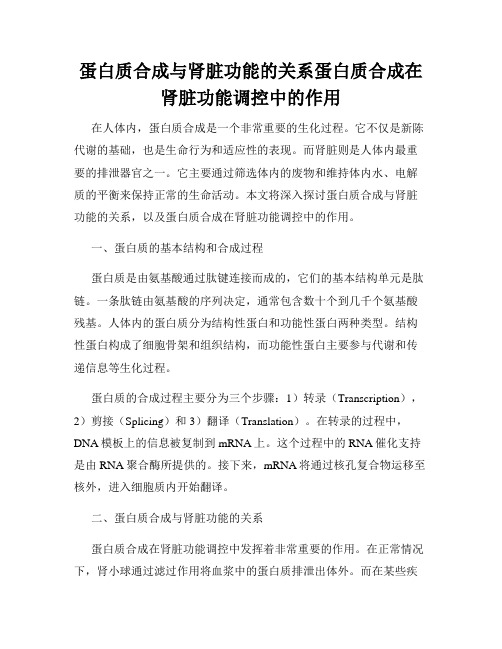 蛋白质合成与肾脏功能的关系蛋白质合成在肾脏功能调控中的作用

在人体内，蛋白质合成是一个非常重要的生化过程。它不仅是新陈代谢的基础，也是生命行为和适应性的表现。而肾脏则是人体内最重要的排泄器官之一。它主要通过筛选体内的废物和维持体内水、电解质的平衡来保持正常的生命活动。本文将深入探讨蛋白质合成与肾脏功能的关系，以及蛋白质合成在肾脏功能调控中的作用。

一、蛋白质的基本结构和合成过程

蛋白质是由氨基酸通过肽键连接而成的，它们的基本结构单元是肽链。一条肽链由氨基酸的序列决定，通常包含数十个到几千个氨基酸残基。人体内的蛋白质分为结构性蛋白和功能性蛋白两种类型。结构性蛋白构成了细胞骨架和组织结构，而功能性蛋白主要参与代谢和传递信息等生化过程。

蛋白质的合成过程主要分为三个步骤：1）转录（Transcription），2）剪接（Splicing）和 3）翻译（Translation）。在转录的过程中，DNA 模板上的信息被复制到 mRNA 上。这个过程中的 RNA 催化支持是由 RNA 聚合酶所提供的。接下来，mRNA 将通过核孔复合物运移至核外，进入细胞质内开始翻译。

二、蛋白质合成与肾脏功能的关系

蛋白质合成在肾脏功能调控中发挥着非常重要的作用。在正常情况下，肾小球通过滤过作用将血浆中的蛋白质排泄出体外。而在某些疾